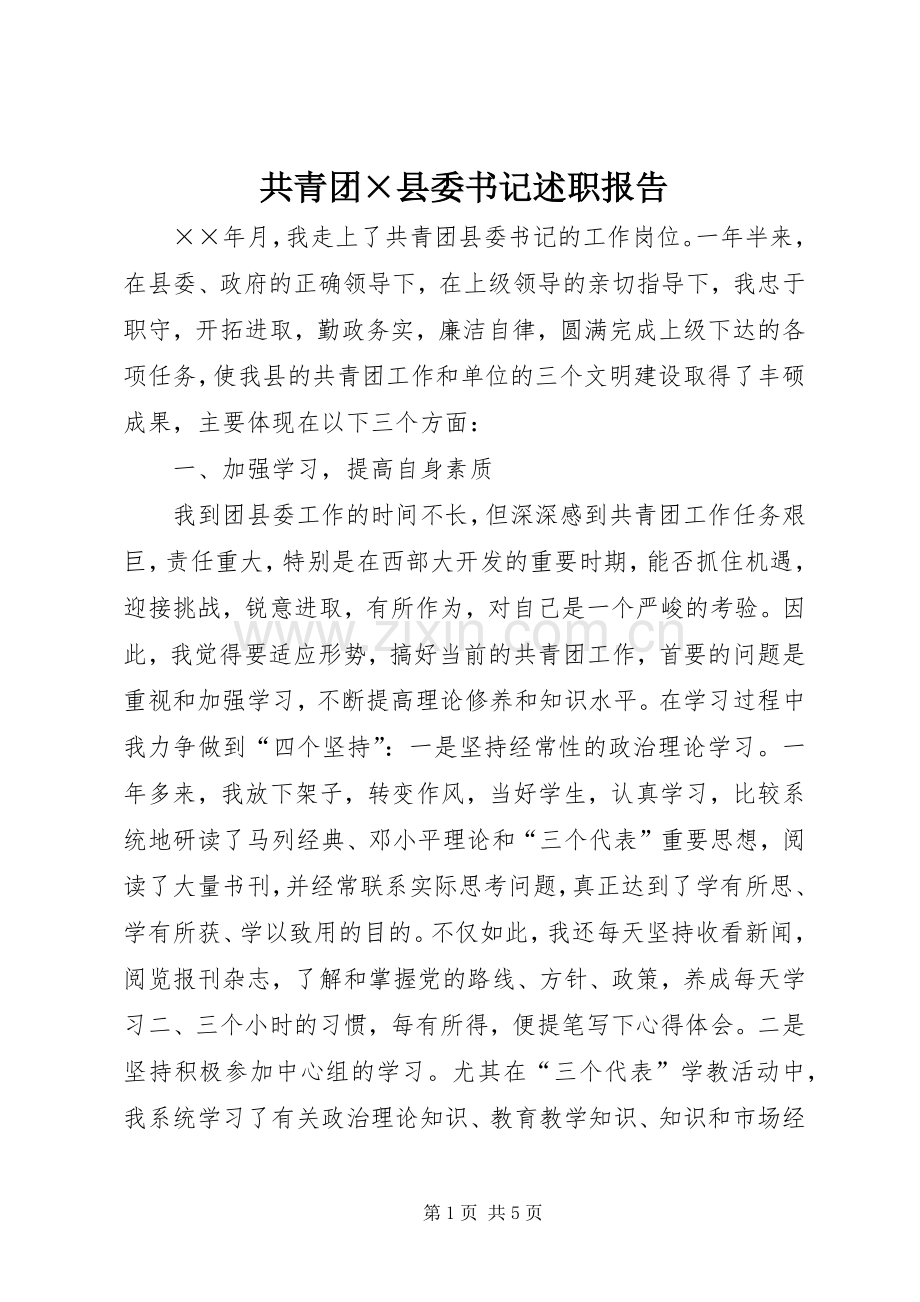 共青团×县委书记述职报告

××年月，我走上了共青团县委书记的工作岗位。一年半来，在县委、政府的正确领导下，在上级领导的亲切指导下，我忠于职守，开拓进取，勤政务实，廉洁自律，圆满完成上级下达的各项任务，使我县的共青团工作和单位的三个文明建设取得了丰硕成果，主要体现在以下三个方面：

一、加强学习，提高自身素质

我到团县委工作的时间不长，但深深感到共青团工作任务艰巨，责任重大，特别是在西部大开发的重要时期，能否抓住机遇，迎接挑战，锐意进取，有所作为，对自己是一个严峻的考验。因此，我觉得要适应形势，搞好当前的共青团工作，首要的问题是重视和加强学习，不断提高理论修养和知识水平。在学习过程中我力争做到“四个坚持”：一是坚持经常性的政治理论学习。一年多来，我放下架子，转变作风，当好学生，认真学习，比较系统地研读了马列经典、邓小平理论和“三个代表”重要思想，阅读了大量书刊，并经常联系实际思考问题，真正达到了学有所思、学有所获、学以致用的目的。不仅如此，我还每天坚持收看新闻，阅览报刊杂志，了解和掌握党的路线、方针、政策，养成每天学习二、三个小时的习惯，每有所得，便提笔写下心得体会。二是坚持积极参加中心组的学习。尤其在“三个代表”学教活动中，我系统学习了有关政治理论知识、教育教学知识、知识和市场经

第1页 共5页

www.zixin.com.cn